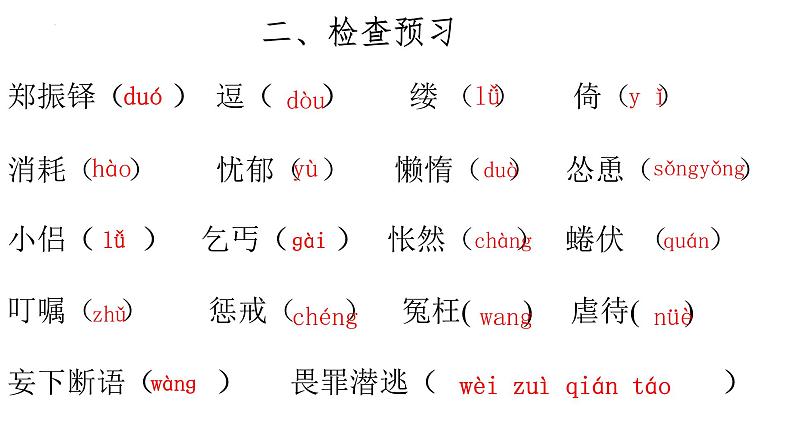 二、检查预习

郑振铎（duó） 逗（dòu） 缕（lǚ） 倚（yǐ）

消耗（hào） 忧郁（yù） 懒惰（duò） 怂恿（sǒngyǒng）

小侣（lǚ） 乞丐（gài） 怅然（chàng） 蜷伏（quán）

叮嘱（zhǔ） 惩戒（chéng） 冤枉（wang） 虐待（nüè）

妄下断语（wàng） 畏罪潜逃（wèi zuì qián táo）